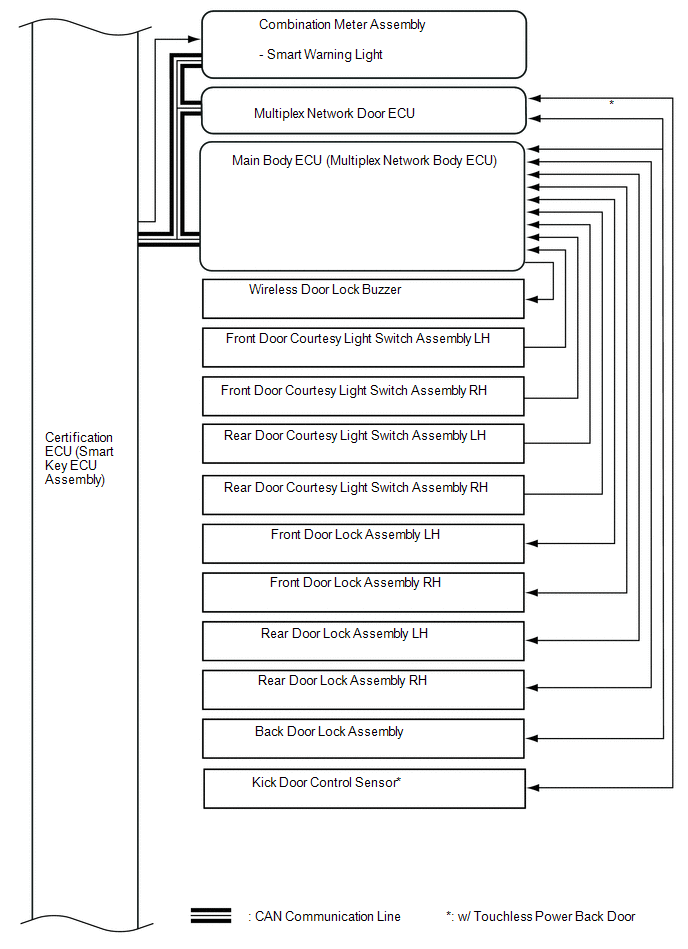 Certification ECU (Smart Key ECU Assembly)

Combination Meter Assembly

- Smart Warning Light

Multiplex Network Door ECU

*

Main Body ECU (Multiplex Network Body ECU)

Wireless Door Lock Buzzer

Front Door Courtesy Light Switch Assembly LH

Front Door Courtesy Light Switch Assembly RH

Rear Door Courtesy Light Switch Assembly LH

Rear Door Courtesy Light Switch Assembly RH

Front Door Lock Assembly LH

Front Door Lock Assembly RH

Rear Door Lock Assembly LH

Rear Door Lock Assembly RH

Back Door Lock Assembly

Kick Door Control Sensor*

: CAN Communication Line

*: w/ Touchless Power Back Door